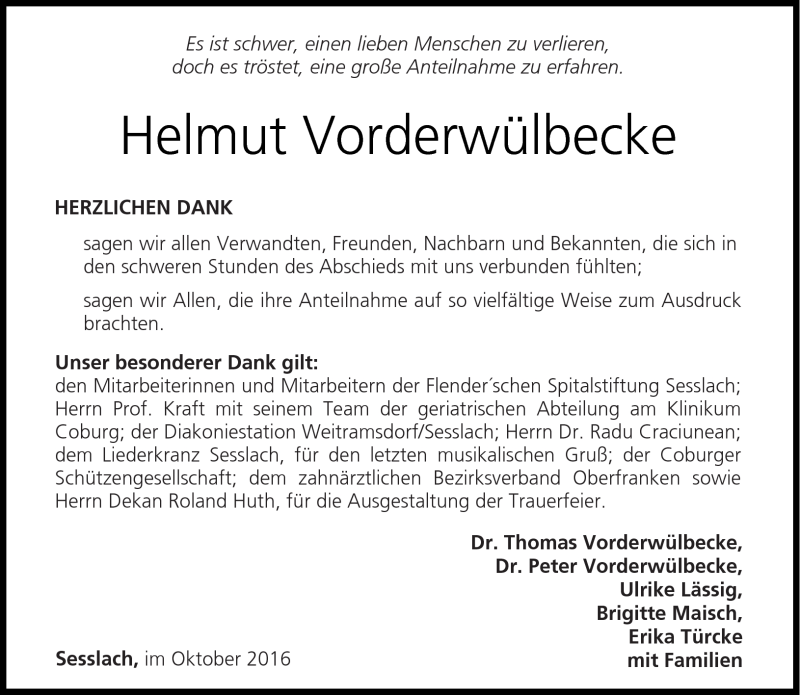 Es ist schwer, einen lieben Menschen zu verlieren, doch es tröstet, eine große Anteilnahme zu erfahren.

Helmut Vorderwülbecke

HERZLICHEN DANK

sagen wir allen Verwandten, Freunden, Nachbarn und Bekannten, die sich in den schweren Stunden des Abschieds mit uns verbunden fühlten;

sagen wir Allen, die ihre Anteilnahme auf so vielfältige Weise zum Ausdruck brachten.

Unser besonderer Dank gilt:
den Mitarbeiterinnen und Mitarbeitern der Flender´schen Spitalstiftung Sesslach; Herrn Prof. Kraft mit seinem Team der geriatrischen Abteilung am Klinikum Coburg; der Diakoniestation Weitramsdorf/Sesslach; Herrn Dr. Radu Craciunean; dem Liederkranz Sesslach, für den letzten musikalischen Gruß; der Coburger Schützengesellschaft; dem zahnärztlichen Bezirksverband Oberfranken sowie Herrn Dekan Roland Huth, für die Ausgestaltung der Trauerfeier.

Dr. Thomas Vorderwülbecke,
Dr. Peter Vorderwülbecke,
Ulrike Lässig,
Brigitte Maisch,
Erika Türcke
mit Familien

Sesslach, im Oktober 2016